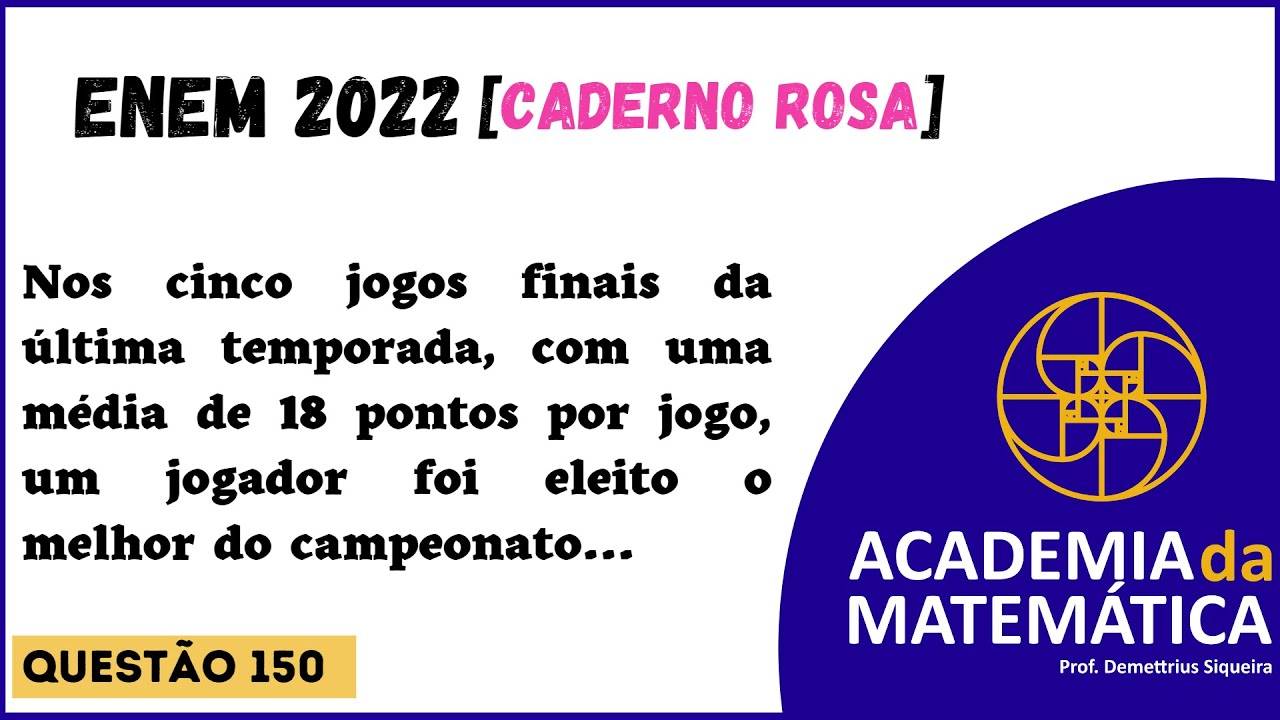 ENEM 2022 [CADERNO ROSA]

Nos cinco jogos finais da última temporada, com uma média de 18 pontos por jogo, um jogador foi eleito o melhor do campeonato...

QUESTÃO 150

ACADEMIA da MATEMÁTICA
Prof. Demettrius Siqueira